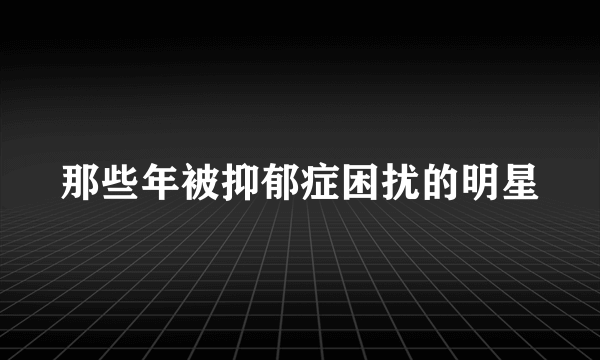 那些年被抑郁症困扰的明星